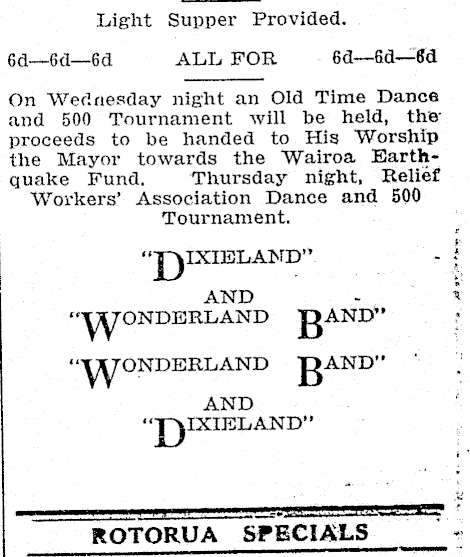 Light Supper Provided.

6d—6d—6d ALL FOR 6d—6d—6d

On Wednesday night an Old Time Dance and 500 Tournament will be held, the proceeds to be handed to His Worship the Mayor towards the Wairoa Earthquake Fund. Thursday night, Relief Workers' Association Dance and 500 Tournament.

"DIXIELAND"
AND
"WONDERLAND BAND"
"WONDERLAND BAND"
AND
"DIXIELAND"

ROTORUA SPECIALS